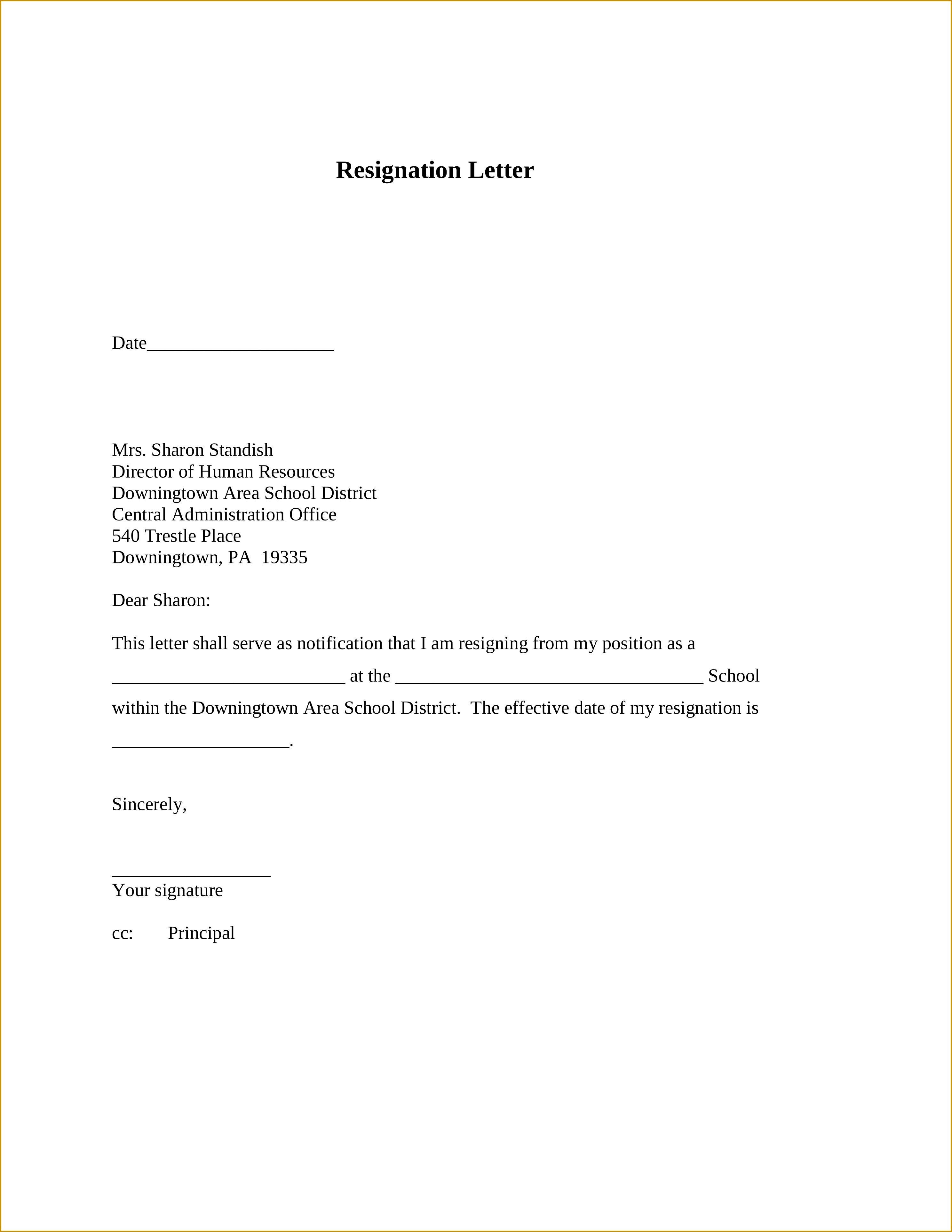 Resignation Letter

Date____________________

Mrs. Sharon Standish
Director of Human Resources
Downingtown Area School District
Central Administration Office
540 Trestle Place
Downingtown, PA 19335

Dear Sharon:

This letter shall serve as notification that I am resigning from my position as a _________________________ at the _________________________________ School within the Downingtown Area School District. The effective date of my resignation is ___________________.

Sincerely,

_________________
Your signature

cc: Principal